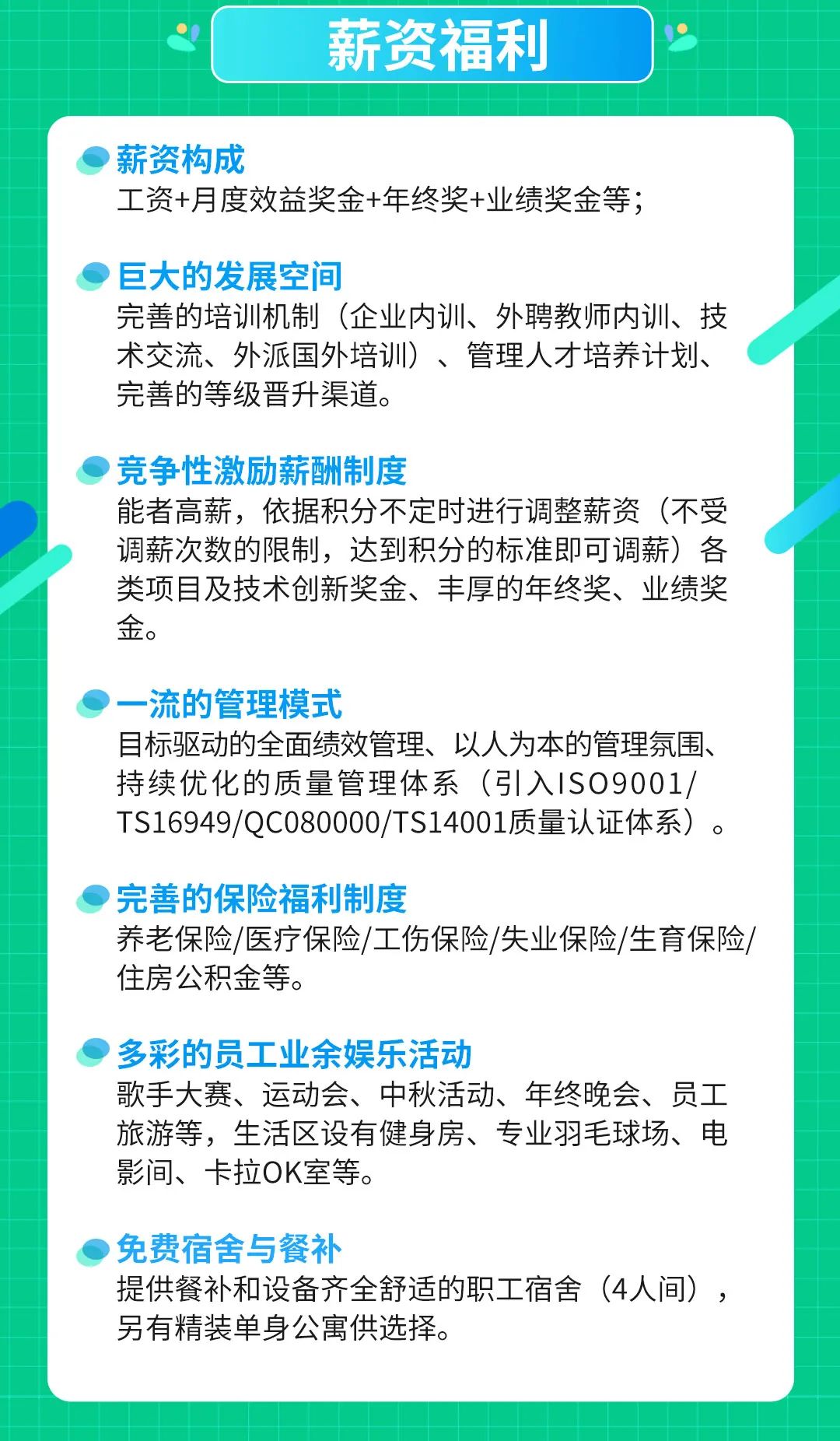 薪资福利

薪资构成
工资+月度效益奖金+年终奖+业绩奖金等;

巨大的发展空间
完善的培训机制（企业内训、外聘教师内训、技术交流、外派国外培训）、管理人才培养计划、完善的等级晋升渠道。

竞争性激励薪酬制度
能者高薪，依据积分不定时进行调整薪资（不受调薪次数的限制，达到积分的标准即可调薪）各类项目及技术创新奖金、丰厚的年终奖、业绩奖金。

一流的管理模式
目标驱动的全面绩效管理、以人为本的管理氛围、持续优化的质量管理体系（引入ISO9001/TS16949/QC080000/TS14001质量认证体系）。

完善的保险福利制度
养老保险/医疗保险/工伤保险/失业保险/生育保险/住房公积金等。

多彩的员工业余娱乐活动
歌手大赛、运动会、中秋活动、年终晚会、员工旅游等，生活区设有健身房、专业羽毛球场、电影间、卡拉OK室等。

免费宿舍与餐补
提供餐补和设备齐全舒适的职工宿舍（4人间），另有精装单身公寓供选择。